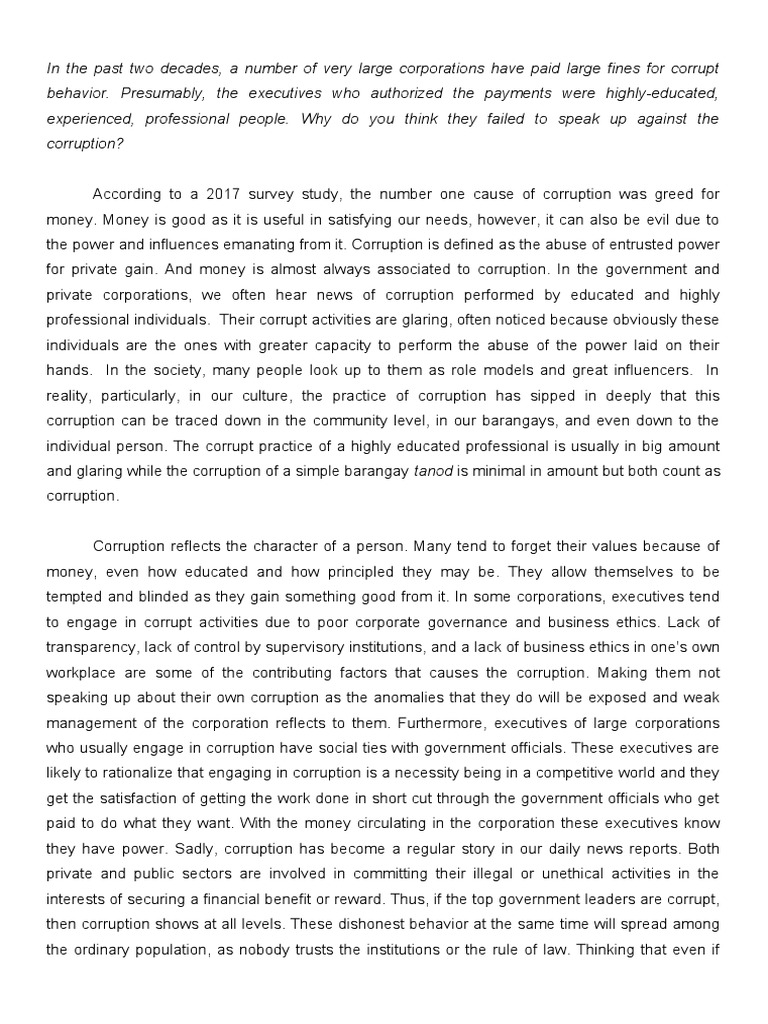 In the past two decades, a number of very large corporations have paid large fines for corrupt behavior. Presumably, the executives who authorized the payments were highly-educated, experienced, professional people. Why do you think they failed to speak up against the corruption?

According to a 2017 survey study, the number one cause of corruption was greed for money. Money is good as it is useful in satisfying our needs, however, it can also be evil due to the power and influences emanating from it. Corruption is defined as the abuse of entrusted power for private gain. And money is almost always associated to corruption. In the government and private corporations, we often hear news of corruption performed by educated and highly professional individuals. Their corrupt activities are glaring, often noticed because obviously these individuals are the ones with greater capacity to perform the abuse of the power laid on their hands. In the society, many people look up to them as role models and great influencers. In reality, particularly, in our culture, the practice of corruption has sipped in deeply that this corruption can be traced down in the community level, in our barangays, and even down to the individual person. The corrupt practice of a highly educated professional is usually in big amount and glaring while the corruption of a simple barangay tanod is minimal in amount but both count as corruption.

Corruption reflects the character of a person. Many tend to forget their values because of money, even how educated and how principled they may be. They allow themselves to be tempted and blinded as they gain something good from it. In some corporations, executives tend to engage in corrupt activities due to poor corporate governance and business ethics. Lack of transparency, lack of control by supervisory institutions, and a lack of business ethics in one's own workplace are some of the contributing factors that causes the corruption. Making them not speaking up about their own corruption as the anomalies that they do will be exposed and weak management of the corporation reflects to them. Furthermore, executives of large corporations who usually engage in corruption have social ties with government officials. These executives are likely to rationalize that engaging in corruption is a necessity being in a competitive world and they get the satisfaction of getting the work done in short cut through the government officials who get paid to do what they want. With the money circulating in the corporation these executives know they have power. Sadly, corruption has become a regular story in our daily news reports. Both private and public sectors are involved in committing their illegal or unethical activities in the interests of securing a financial benefit or reward. Thus, if the top government leaders are corrupt, then corruption shows at all levels. These dishonest behavior at the same time will spread among the ordinary population, as nobody trusts the institutions or the rule of law. Thinking that even if